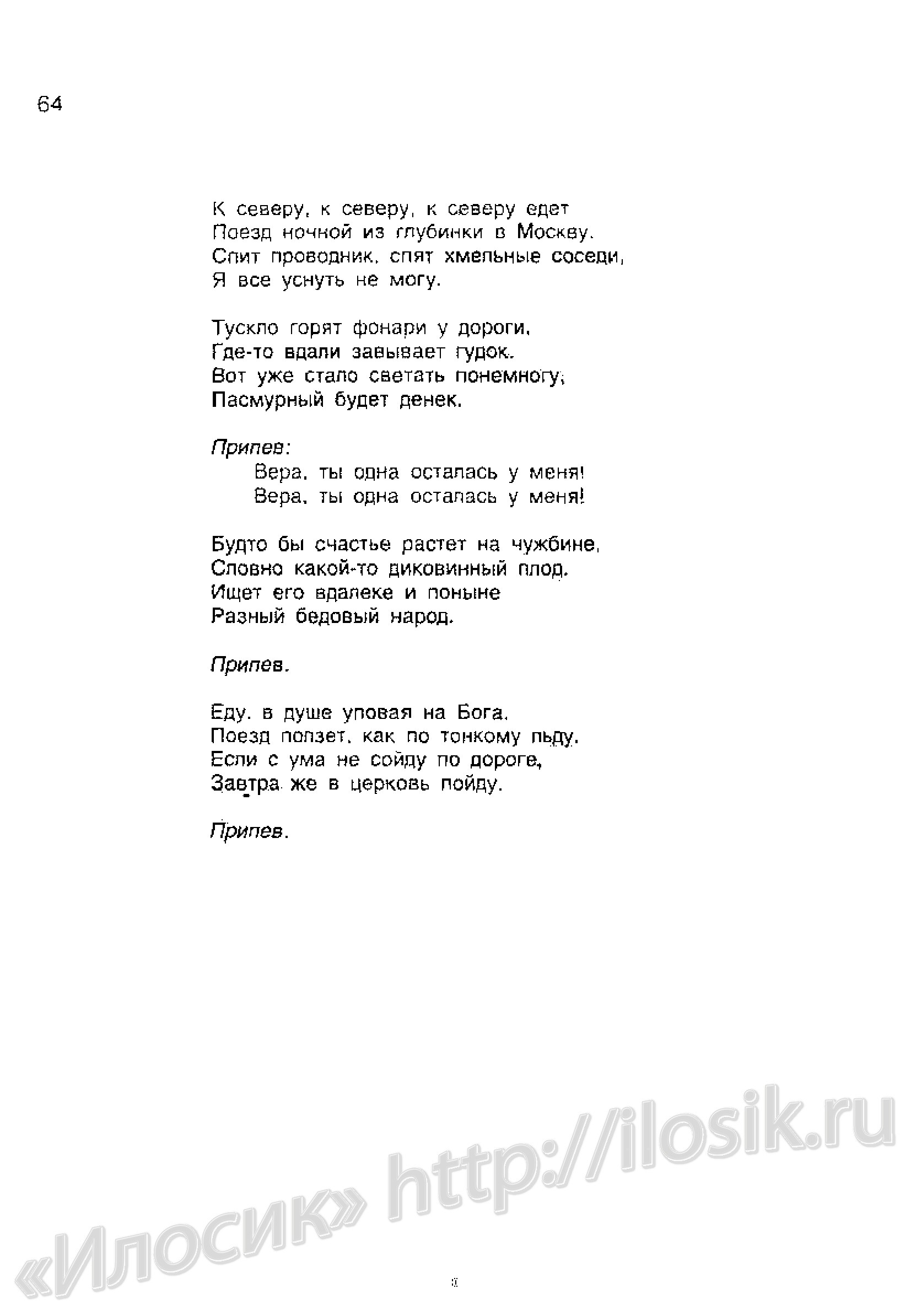 64

К северу, к северу, к северу едет
Поезд ночной из глубинки в Москву.
Спит проводник, спят хмельные соседи,
Я все уснуть не могу.

Тускло горят фонари у дороги,
Где-то вдали завывает гудок.
Вот уже стало светать понемногу,
Пасмурный будет денек.

Припев:
Вера, ты одна осталась у меня!
Вера, ты одна осталась у меня!

Будто бы счастье растет на чужбине,
Словно какой-то диковинный плод.
Ищет его вдалеке и поныне
Разный бедовый народ.

Припев.

Еду, в душе уповая на Бога,
Поезд ползет, как по тонкому льду.
Если с ума не сойду по дороге,
Завтра же в церковь пойду.

Припев.

«Илосик» http://ilosik.ru